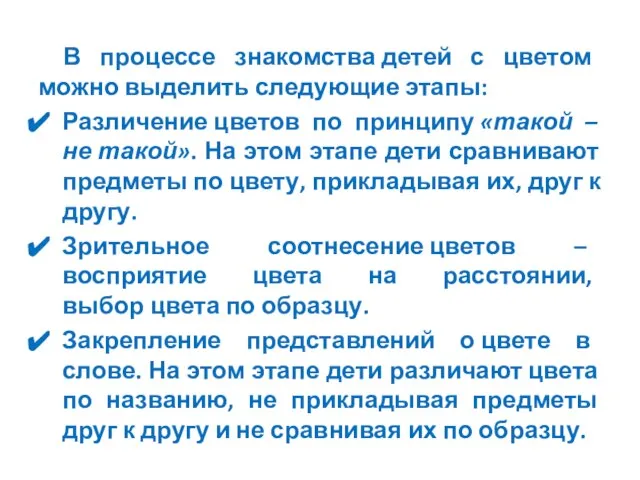 В процессе знакомства детей с цветом можно выделить следующие этапы:

✔ Различение цветов по принципу «такой – не такой». На этом этапе дети сравнивают предметы по цвету, прикладывая их, друг к другу.

✔ Зрительное соотнесение цветов – восприятие цвета на расстоянии, выбор цвета по образцу.

✔ Закрепление представлений о цвете в слове. На этом этапе дети различают цвета по названию, не прикладывая предметы друг к другу и не сравнивая их по образцу.